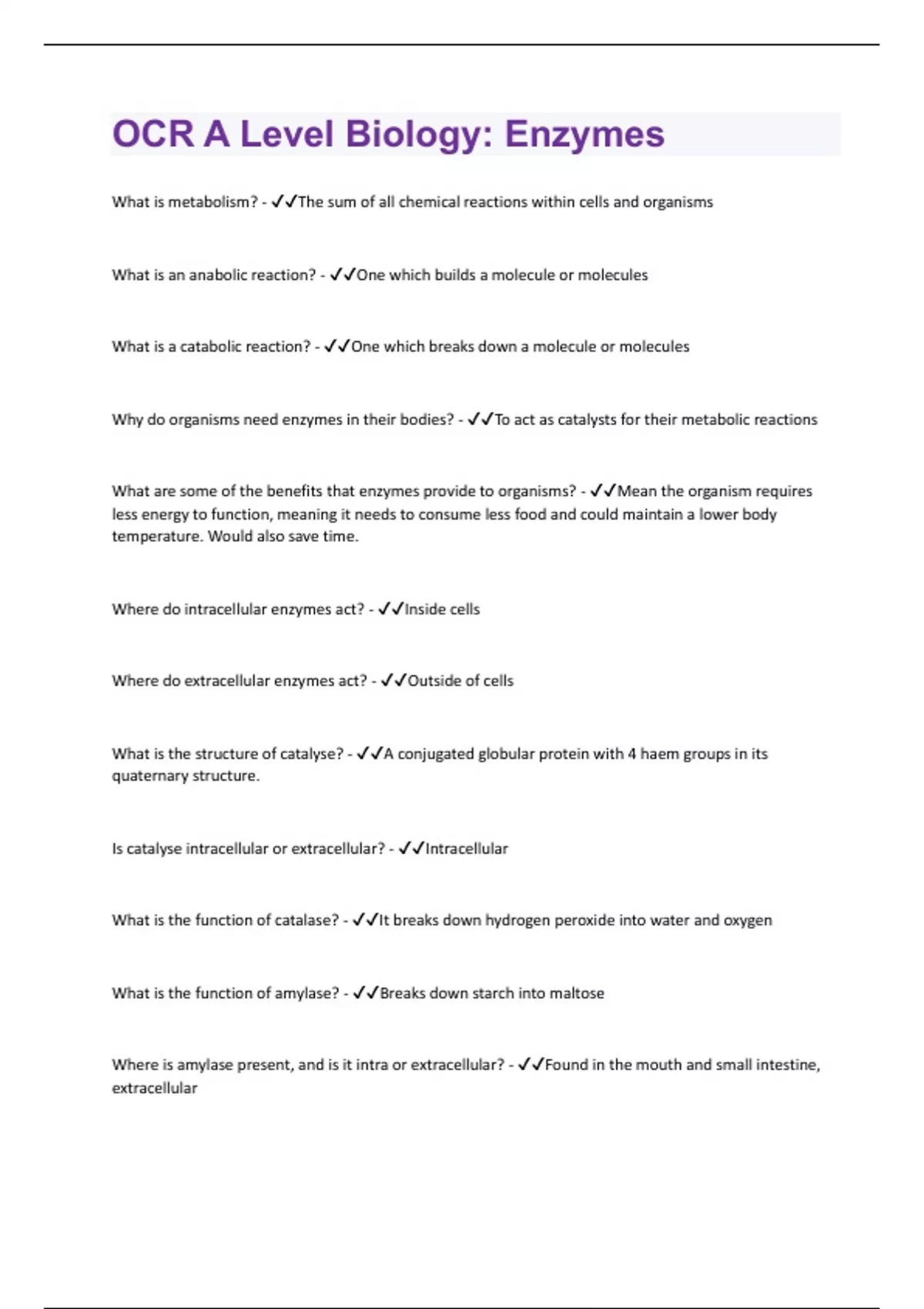 OCR A Level Biology: Enzymes

What is metabolism? - ✓✓The sum of all chemical reactions within cells and organisms

What is an anabolic reaction? - ✓✓One which builds a molecule or molecules

What is a catabolic reaction? - ✓✓One which breaks down a molecule or molecules

Why do organisms need enzymes in their bodies? - ✓✓To act as catalysts for their metabolic reactions

What are some of the benefits that enzymes provide to organisms? - ✓✓Mean the organism requires less energy to function, meaning it needs to consume less food and could maintain a lower body temperature. Would also save time.

Where do intracellular enzymes act? - ✓✓Inside cells

Where do extracellular enzymes act? - ✓✓Outside of cells

What is the structure of catalyse? - ✓✓A conjugated globular protein with 4 haem groups in its quaternary structure.

Is catalyse intracellular or extracellular? - ✓✓Intracellular

What is the function of catalase? - ✓✓It breaks down hydrogen peroxide into water and oxygen

What is the function of amylase? - ✓✓Breaks down starch into maltose

Where is amylase present, and is it intra or extracellular? - ✓✓Found in the mouth and small intestine, extracellular